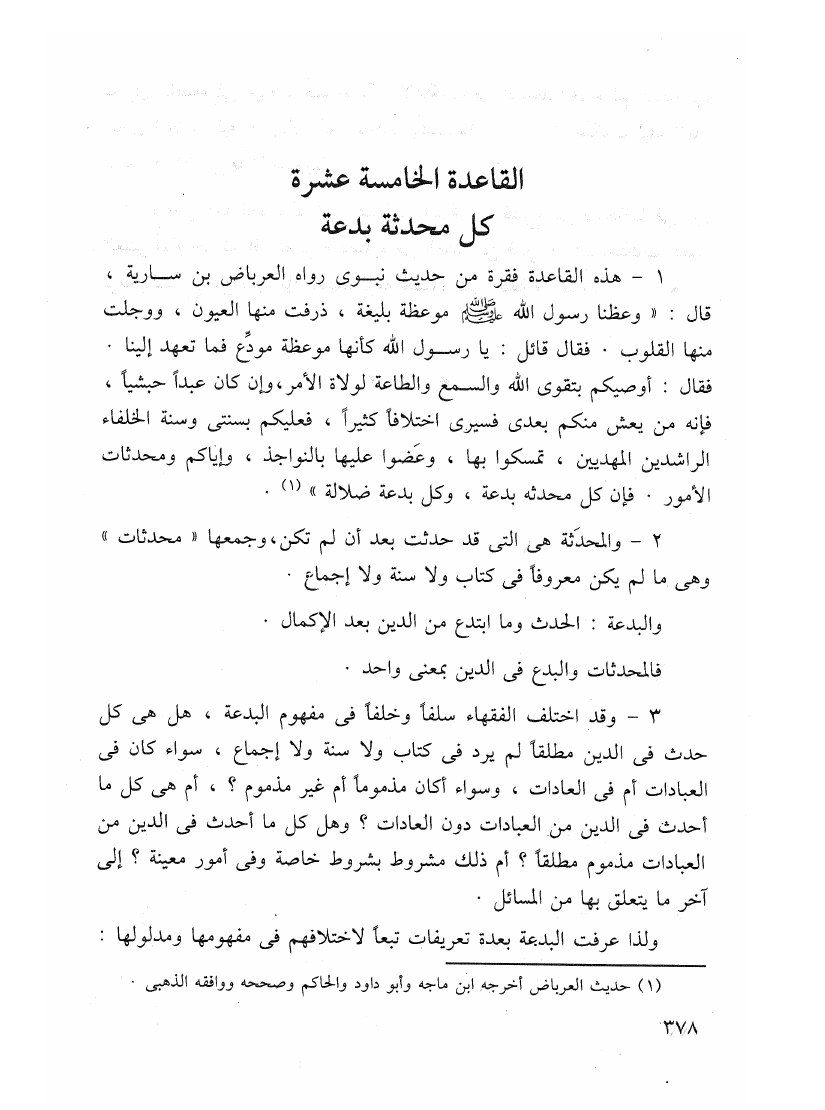 القاعدة الخامسة عشرة
كل محدثة بدعة

١ - هذه القاعدة فقرة من حديث نبوى رواه العرباض بن سارية ، قال : « وعظنا رسول الله ﷺ موعظة بليغة ، ذرفت منها العيون ، ووجلت منها القلوب . فقال قائل : يا رسول الله كأنها موعظة مودِّع فما تعهد إلينا . فقال : أوصيكم بتقوى الله والسمع والطاعة لولاة الأمر، وإن كان عبداً حبشياً ، فإنه من يعش منكم بعدى فسيرى اختلافاً كثيراً ، فعليكم بسنتى وسنة الخلفاء الراشدين المهديين ، تمسكوا بها ، وعَضوا عليها بالنواجذ ، وإياكم ومحدثات الأمور . فإن كل محدثه بدعة ، وكل بدعة ضلالة » (١) .

٢ - والمحدَثة هى التى قد حدثت بعد أن لم تكن، وجمعها « محدثات » وهى ما لم يكن معروفاً فى كتاب ولا سنة ولا إجماع .

والبدعة : الحدث وما ابتدع من الدين بعد الإكمال .

فالمحدثات والبدع فى الدين بمعنى واحد .

٣ - وقد اختلف الفقهاء سلفاً وخلفاً فى مفهوم البدعة ، هل هى كل حدث فى الدين مطلقاً لم يرد فى كتاب ولا سنة ولا إجماع ، سواء كان فى العبادات أم فى العادات ، وسواء أكان مذموماً أم غير مذموم ؟ ، أم هى كل ما أحدث فى الدين من العبادات دون العادات ؟ وهل كل ما أحدث فى الدين من العبادات مذموم مطلقاً ؟ أم ذلك مشروط بشروط خاصة وفى أمور معينة ؟ إلى آخر ما يتعلق بها من المسائل .

ولذا عرفت البدعة بعدة تعريفات تبعاً لاختلافهم فى مفهومها ومدلولها :

(١) حديث العرباض أخرجه ابن ماجه وأبو داود والحاكم وصححه ووافقه الذهبى .

٣٧٨